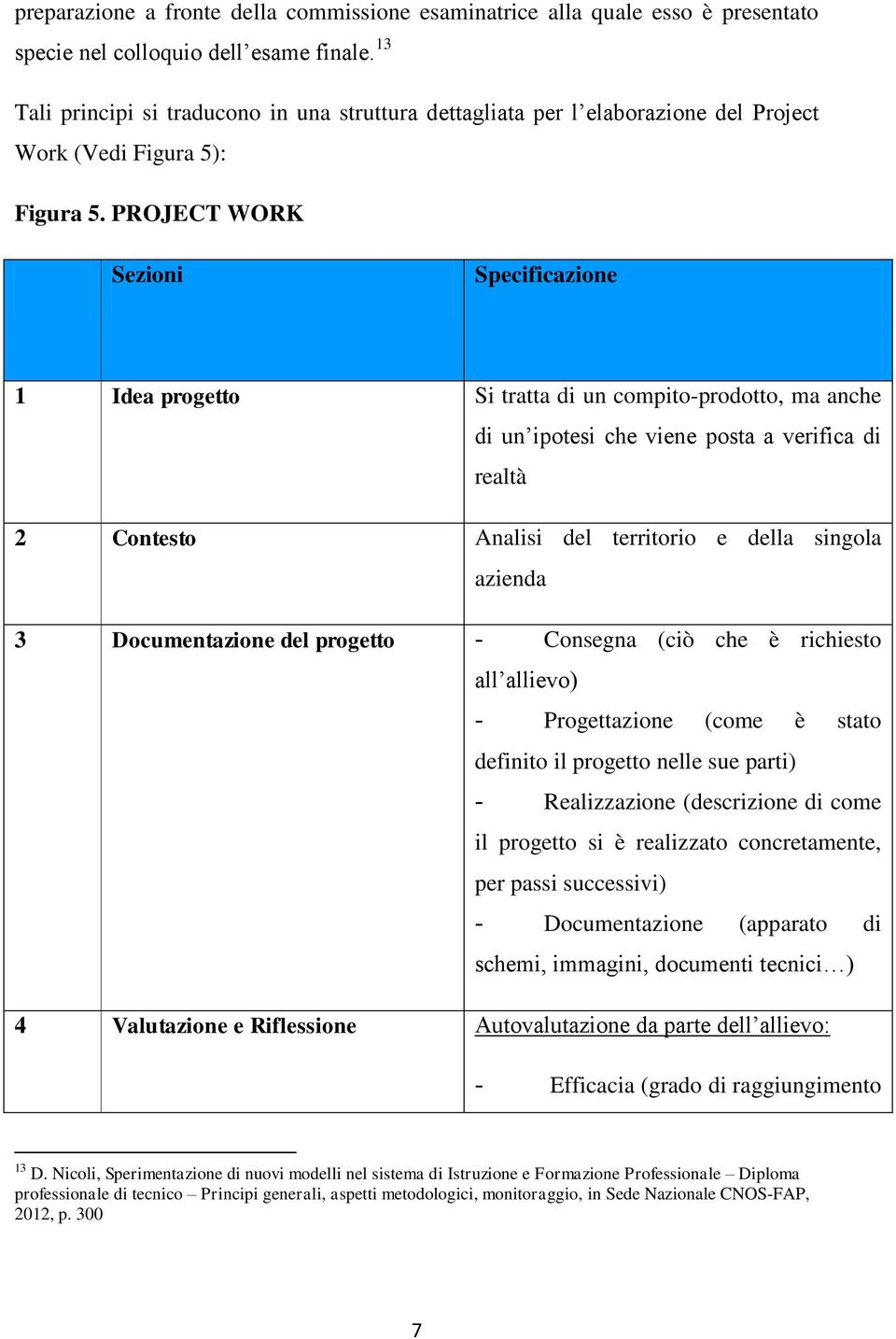 preparazione a fronte della commissione esaminatrice alla quale esso è presentato specie nel colloquio dell’esame finale.$^{13}$

Tali principi si traducono in una struttura dettagliata per l’elaborazione del Project Work (Vedi Figura 5):

Figura 5. PROJECT WORK

| | Sezioni | Specificazione |
|---|---|---|
| 1 | Idea progetto | Si tratta di un compito-prodotto, ma anche di un’ipotesi che viene posta a verifica di realtà |
| 2 | Contesto | Analisi del territorio e della singola azienda |
| 3 | Documentazione del progetto | - Consegna (ciò che è richiesto all’allievo) - Progettazione (come è stato definito il progetto nelle sue parti) - Realizzazione (descrizione di come il progetto si è realizzato concretamente, per passi successivi) - Documentazione (apparato di schemi, immagini, documenti tecnici…) |
| 4 | Valutazione e Riflessione | Autovalutazione da parte dell’allievo: - Efficacia (grado di raggiungimento |

$^{13}$ D. Nicoli, Sperimentazione di nuovi modelli nel sistema di Istruzione e Formazione Professionale – Diploma professionale di tecnico – Principi generali, aspetti metodologici, monitoraggio, in Sede Nazionale CNOS-FAP, 2012, p. 300

7